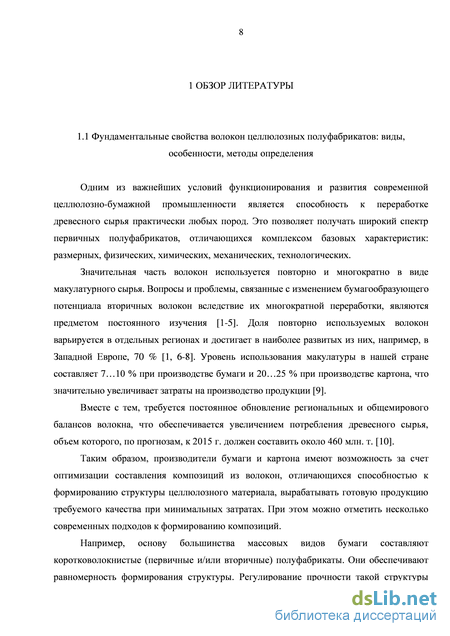 8

1 ОБЗОР ЛИТЕРАТУРЫ

1.1 Фундаментальные свойства волокон целлюлозных полуфабрикатов: виды, особенности, методы определения

Одним из важнейших условий функционирования и развития современной целлюлозно-бумажной промышленности является способность к переработке древесного сырья практически любых пород. Это позволяет получать широкий спектр первичных полуфабрикатов, отличающихся комплексом базовых характеристик: размерных, физических, химических, механических, технологических.

Значительная часть волокон используется повторно и многократно в виде макулатурного сырья. Вопросы и проблемы, связанные с изменением бумагообразующего потенциала вторичных волокон вследствие их многократной переработки, являются предметом постоянного изучения [1-5]. Доля повторно используемых волокон варьируется в отдельных регионах и достигает в наиболее развитых из них, например, в Западной Европе, 70 % [1, 6-8]. Уровень использования макулатуры в нашей стране составляет 7…10 % при производстве бумаги и 20…25 % при производстве картона, что значительно увеличивает затраты на производство продукции [9].

Вместе с тем, требуется постоянное обновление региональных и общемирового балансов волокна, что обеспечивается увеличением потребления древесного сырья, объем которого, по прогнозам, к 2015 г. должен составить около 460 млн. т. [10].

Таким образом, производители бумаги и картона имеют возможность за счет оптимизации составления композиций из волокон, отличающихся способностью к формированию структуры целлюлозного материала, вырабатывать готовую продукцию требуемого качества при минимальных затратах. При этом можно отметить несколько современных подходов к формированию композиций.

Например, основу большинства массовых видов бумаги составляют коротковолокнистые (первичные и/или вторичные) полуфабрикаты. Они обеспечивают равномерность формирования структуры. Регулирование прочности такой структуры

dsLib.net
библиотека диссертаций